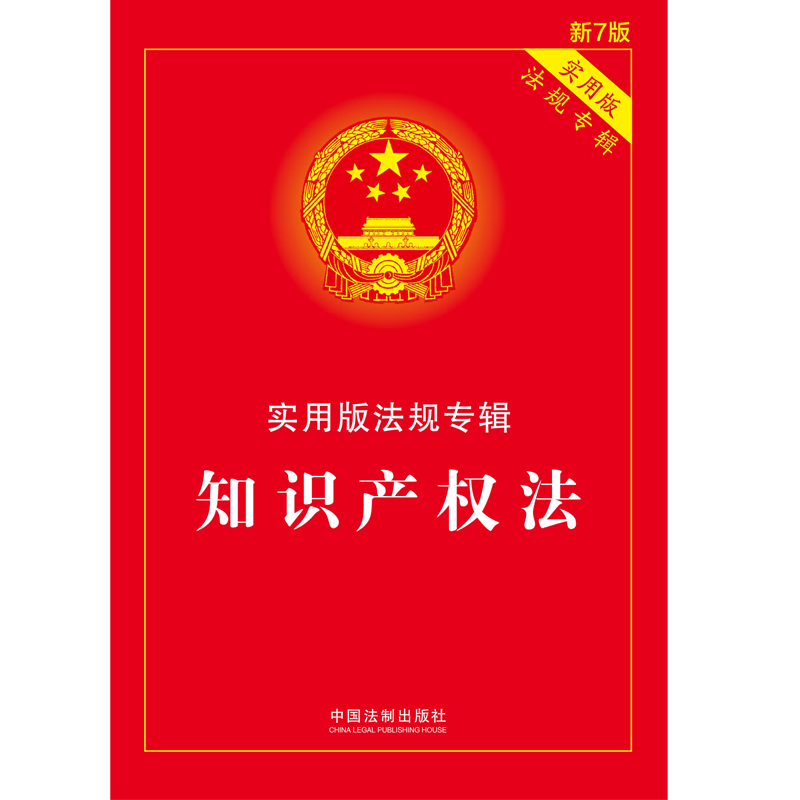 新7版

实用版
法规专辑

实用版法规专辑

知识产权法

中国法制出版社
CHINA LEGAL PUBLISHING HOUSE